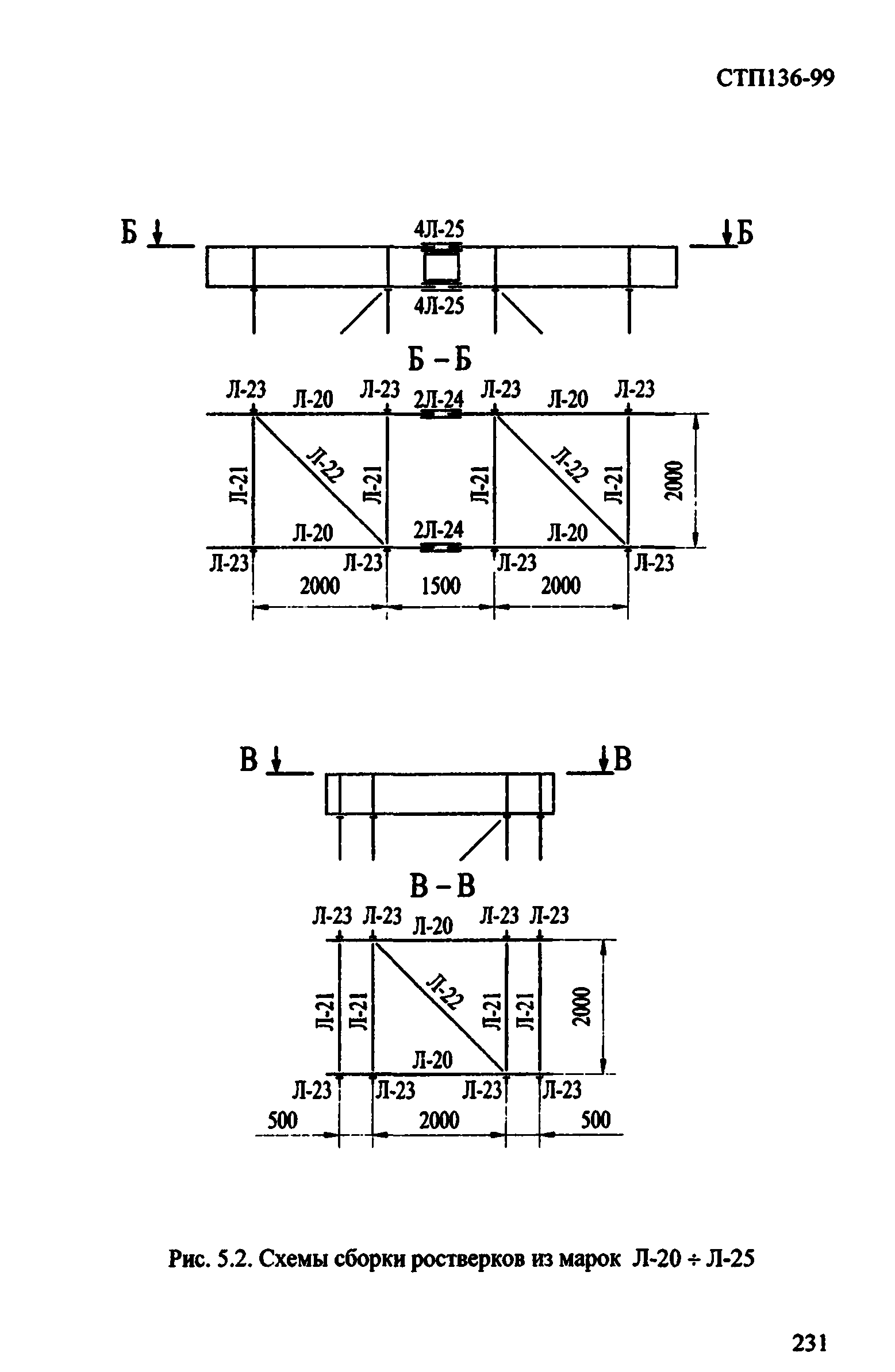 СТП136-99

Б

4Л-25

Б

4Л-25

Б – Б

Л-23 Л-20 Л-23 2Л-24 Л-23 Л-20 Л-23

Л-21 Л-22 Л-21 Л-21 Л-22 Л-21 2000

Л-20 2Л-24 Л-20

Л-23 Л-23 Л-23 Л-23

2000 1500 2000

В

В

В – В

Л-23 Л-23 Л-20 Л-23 Л-23

Л-21 Л-21 Л-22 Л-21 Л-21 2000

Л-20

Л-23 Л-23 Л-23 Л-23

500 2000 500

Рис. 5.2. Схемы сборки ростверков из марок Л-20 ÷ Л-25

231